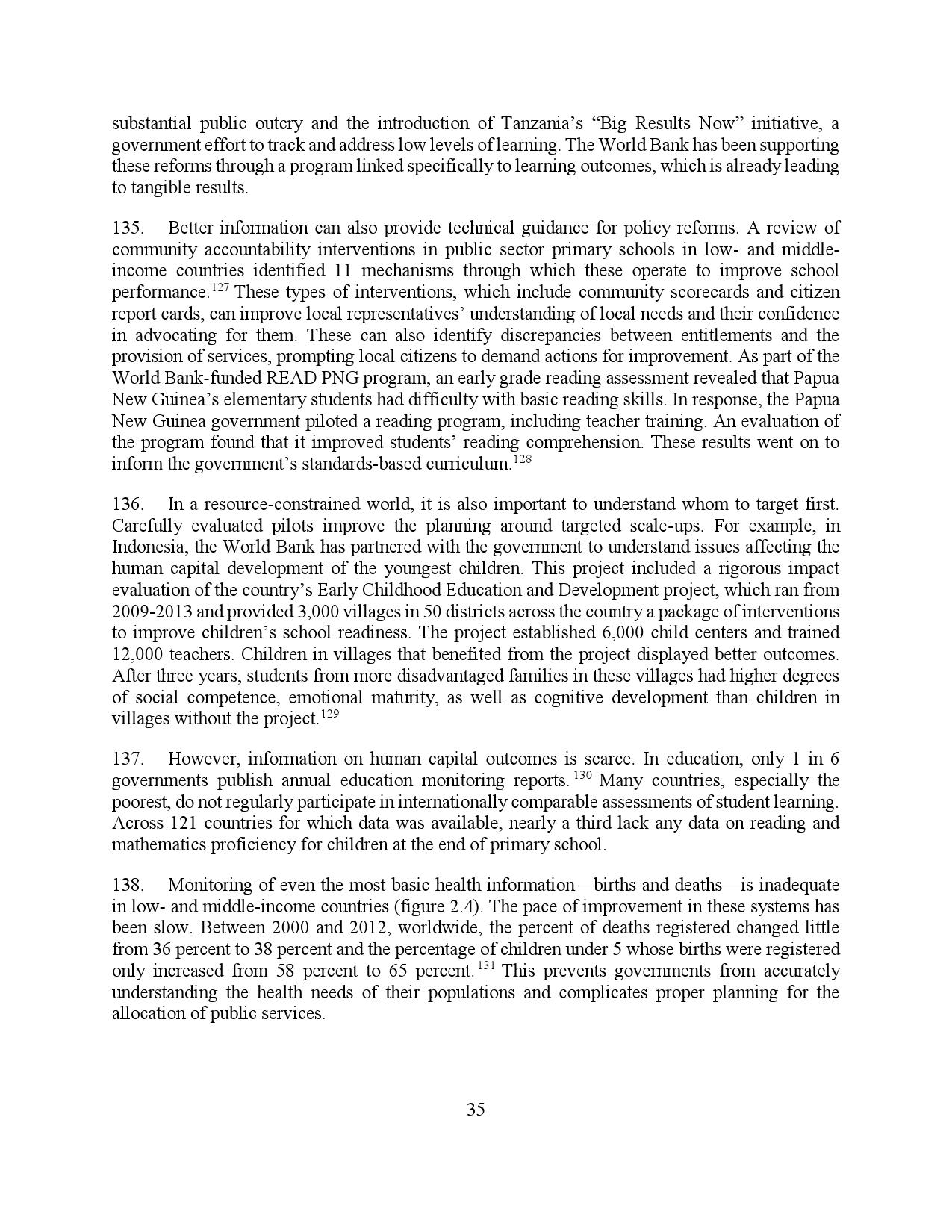 substantial public outcry and the introduction of Tanzania's "Big Results Now" initiative, a government effort to track and address low levels of learning. The World Bank has been supporting these reforms through a program linked specifically to learning outcomes, which is already leading to tangible results.

135. Better information can also provide technical guidance for policy reforms. A review of community accountability interventions in public sector primary schools in low- and middle-income countries identified 11 mechanisms through which these operate to improve school performance.$^{127}$ These types of interventions, which include community scorecards and citizen report cards, can improve local representatives' understanding of local needs and their confidence in advocating for them. These can also identify discrepancies between entitlements and the provision of services, prompting local citizens to demand actions for improvement. As part of the World Bank-funded READ PNG program, an early grade reading assessment revealed that Papua New Guinea's elementary students had difficulty with basic reading skills. In response, the Papua New Guinea government piloted a reading program, including teacher training. An evaluation of the program found that it improved students' reading comprehension. These results went on to inform the government's standards-based curriculum.$^{128}$

136. In a resource-constrained world, it is also important to understand whom to target first. Carefully evaluated pilots improve the planning around targeted scale-ups. For example, in Indonesia, the World Bank has partnered with the government to understand issues affecting the human capital development of the youngest children. This project included a rigorous impact evaluation of the country's Early Childhood Education and Development project, which ran from 2009-2013 and provided 3,000 villages in 50 districts across the country a package of interventions to improve children's school readiness. The project established 6,000 child centers and trained 12,000 teachers. Children in villages that benefited from the project displayed better outcomes. After three years, students from more disadvantaged families in these villages had higher degrees of social competence, emotional maturity, as well as cognitive development than children in villages without the project.$^{129}$

137. However, information on human capital outcomes is scarce. In education, only 1 in 6 governments publish annual education monitoring reports.$^{130}$ Many countries, especially the poorest, do not regularly participate in internationally comparable assessments of student learning. Across 121 countries for which data was available, nearly a third lack any data on reading and mathematics proficiency for children at the end of primary school.

138. Monitoring of even the most basic health information—births and deaths—is inadequate in low- and middle-income countries (figure 2.4). The pace of improvement in these systems has been slow. Between 2000 and 2012, worldwide, the percent of deaths registered changed little from 36 percent to 38 percent and the percentage of children under 5 whose births were registered only increased from 58 percent to 65 percent.$^{131}$ This prevents governments from accurately understanding the health needs of their populations and complicates proper planning for the allocation of public services.

35